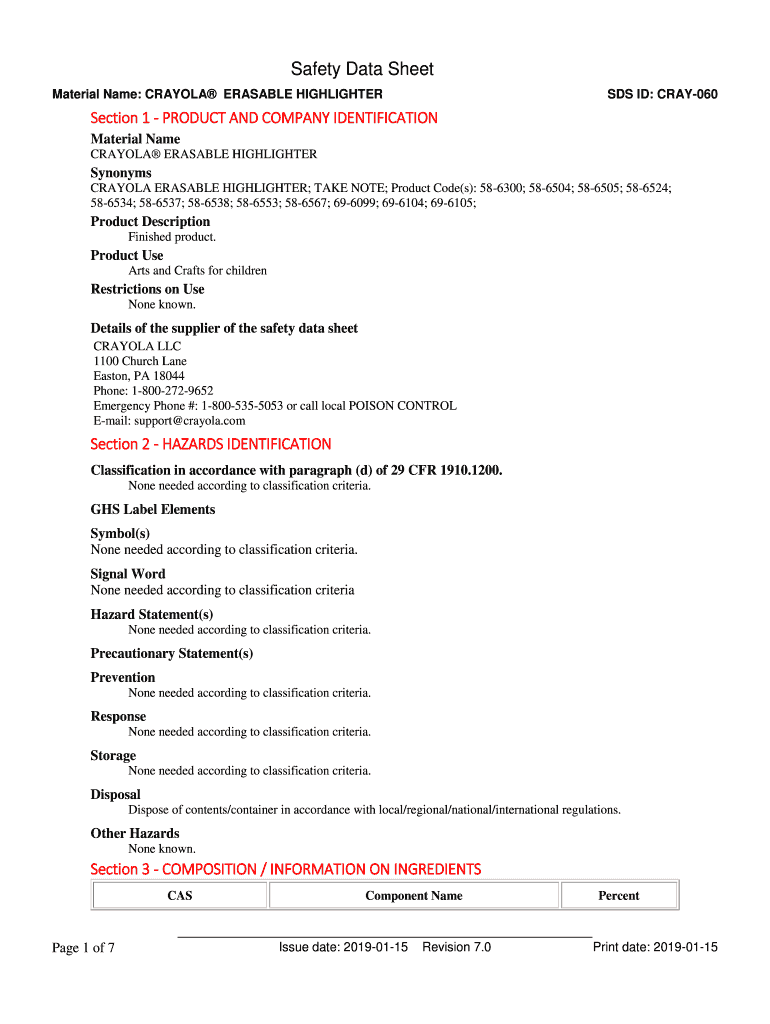 Safety Data Sheet

Material Name: CRAYOLA® ERASABLE HIGHLIGHTER

SDS ID: CRAY-060

Section 1 - PRODUCT AND COMPANY IDENTIFICATION

Material Name
CRAYOLA® ERASABLE HIGHLIGHTER

Synonyms
CRAYOLA ERASABLE HIGHLIGHTER; TAKE NOTE; Product Code(s): 58-6300; 58-6504; 58-6505; 58-6524; 58-6534; 58-6537; 58-6538; 58-6553; 58-6567; 69-6099; 69-6104; 69-6105;

Product Description
Finished product.

Product Use
Arts and Crafts for children

Restrictions on Use
None known.

Details of the supplier of the safety data sheet
CRAYOLA LLC
1100 Church Lane
Easton, PA 18044
Phone: 1-800-272-9652
Emergency Phone #: 1-800-535-5053 or call local POISON CONTROL
E-mail: support@crayola.com

Section 2 - HAZARDS IDENTIFICATION

Classification in accordance with paragraph (d) of 29 CFR 1910.1200.
None needed according to classification criteria.

GHS Label Elements

Symbol(s)
None needed according to classification criteria.

Signal Word
None needed according to classification criteria

Hazard Statement(s)
None needed according to classification criteria.

Precautionary Statement(s)

Prevention
None needed according to classification criteria.

Response
None needed according to classification criteria.

Storage
None needed according to classification criteria.

Disposal
Dispose of contents/container in accordance with local/regional/national/international regulations.

Other Hazards
None known.

Section 3 - COMPOSITION / INFORMATION ON INGREDIENTS

| CAS | Component Name | Percent |
|---|---|---|

Page 1 of 7

Issue date: 2019-01-15 Revision 7.0

Print date: 2019-01-15